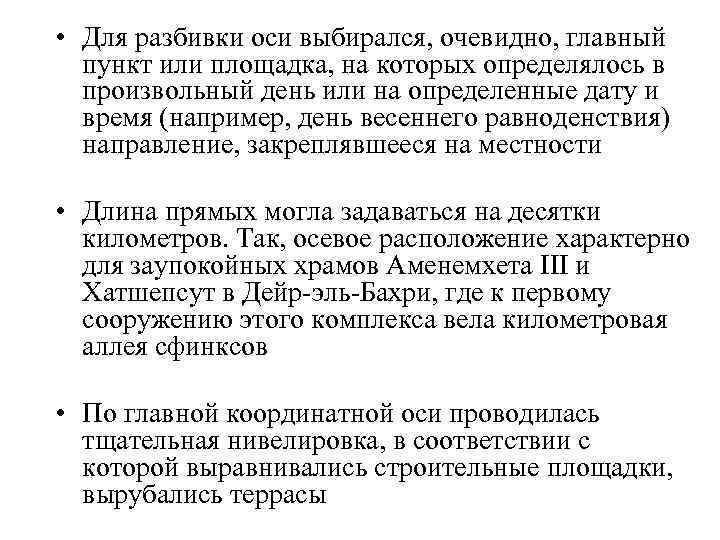 • Для разбивки оси выбирался, очевидно, главный пункт или площадка, на которых определялось в произвольный день или на определенные дату и время (например, день весеннего равноденствия) направление, закреплявшееся на местности

• Длина прямых могла задаваться на десятки километров. Так, осевое расположение характерно для заупокойных храмов Аменемхета III и Хатшепсут в Дейр-эль-Бахри, где к первому сооружению этого комплекса вела километровая аллея сфинксов

• По главной координатной оси проводилась тщательная нивелировка, в соответствии с которой выравнивались строительные площадки, вырубались террасы